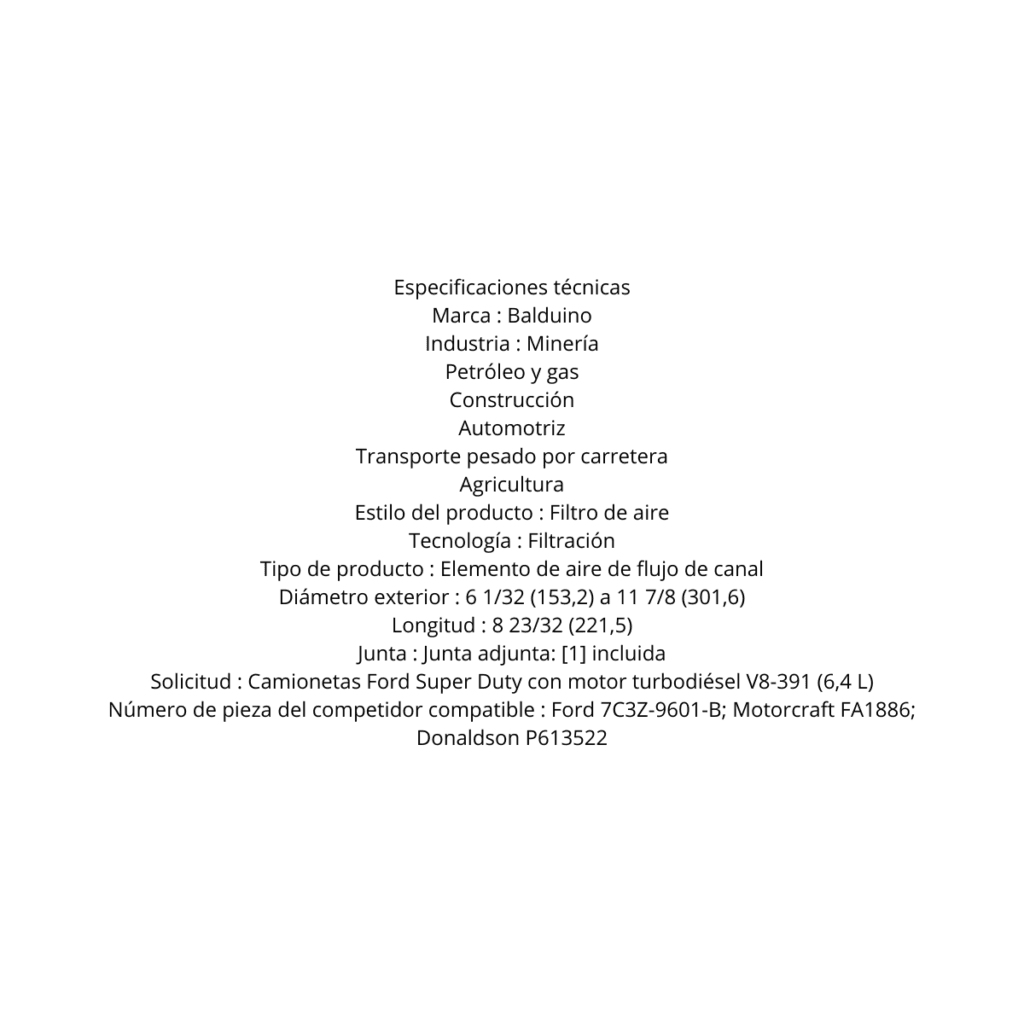 Especificaciones técnicas
Marca : Balduino
Industria : Minería
Petróleo y gas
Construcción
Automotriz
Transporte pesado por carretera
Agricultura
Estilo del producto : Filtro de aire
Tecnología : Filtración
Tipo de producto : Elemento de aire de flujo de canal
Diámetro exterior : 6 1/32 (153,2) a 11 7/8 (301,6)
Longitud : 8 23/32 (221,5)
Junta : Junta adjunta: [1] incluida
Solicitud : Camionetas Ford Super Duty con motor turbodiésel V8-391 (6,4 L)
Número de pieza del competidor compatible : Ford 7C3Z-9601-B; Motorcraft FA1886; Donaldson P613522